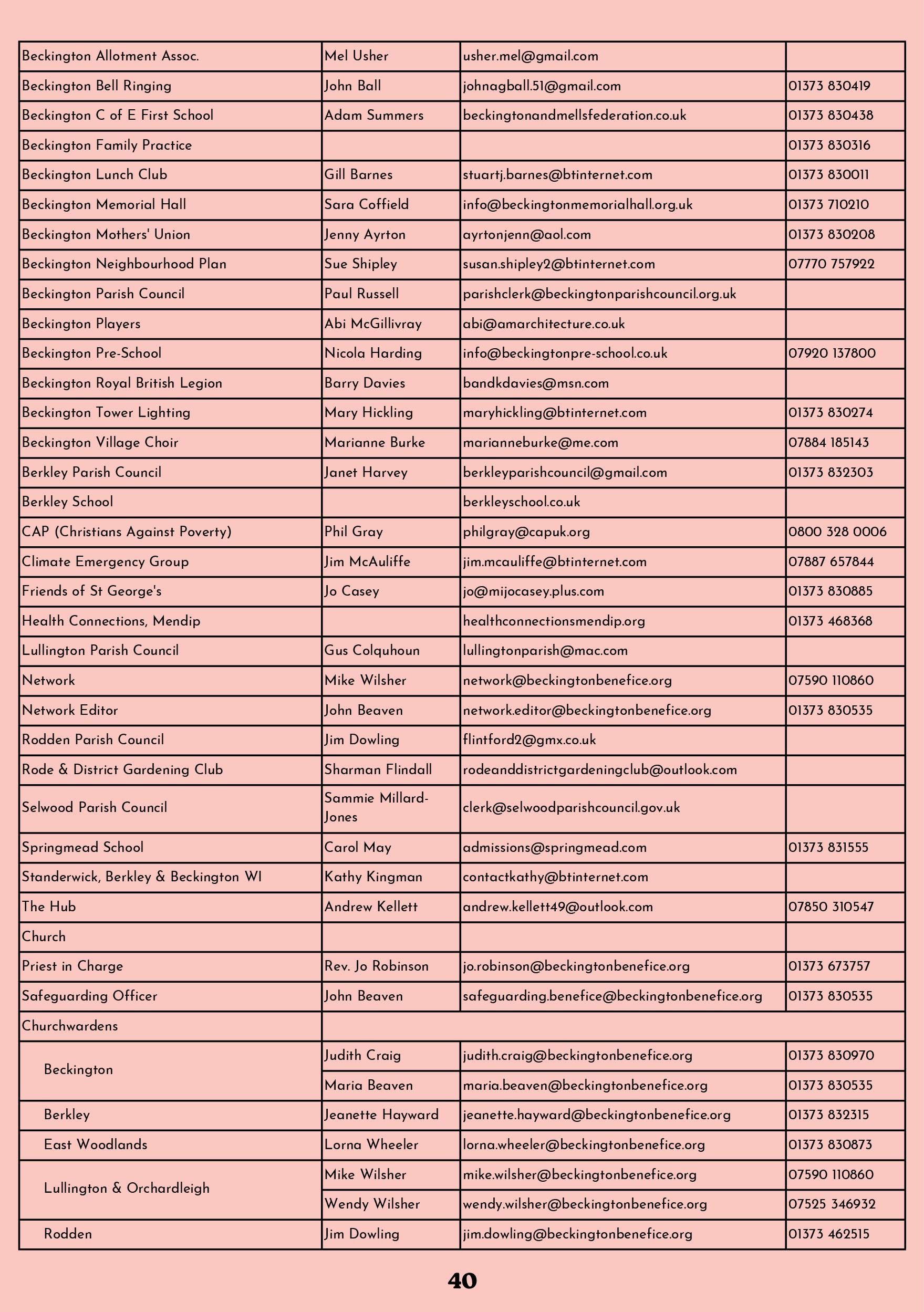 | | | | |
|---|---|---|---|
| Beckington Allotment Assoc. | Mel Usher | usher.mel@gmail.com | |
| Beckington Bell Ringing | John Ball | johnagball.51@gmail.com | 01373 830419 |
| Beckington C of E First School | Adam Summers | beckingtonandmellsfederation.co.uk | 01373 830438 |
| Beckington Family Practice | | | 01373 830316 |
| Beckington Lunch Club | Gill Barnes | stuartj.barnes@btinternet.com | 01373 830011 |
| Beckington Memorial Hall | Sara Coffield | info@beckingtonmemorialhall.org.uk | 01373 710210 |
| Beckington Mothers' Union | Jenny Ayrton | ayrtonjenn@aol.com | 01373 830208 |
| Beckington Neighbourhood Plan | Sue Shipley | susan.shipley2@btinternet.com | 07770 757922 |
| Beckington Parish Council | Paul Russell | parishclerk@beckingtonparishcouncil.org.uk | |
| Beckington Players | Abi McGillivray | abi@amarchitecture.co.uk | |
| Beckington Pre-School | Nicola Harding | info@beckingtonpre-school.co.uk | 07920 137800 |
| Beckington Royal British Legion | Barry Davies | bandkdavies@msn.com | |
| Beckington Tower Lighting | Mary Hickling | maryhickling@btinternet.com | 01373 830274 |
| Beckington Village Choir | Marianne Burke | marianneburke@me.com | 07884 185143 |
| Berkley Parish Council | Janet Harvey | berkleyparishcouncil@gmail.com | 01373 832303 |
| Berkley School | | berkleyschool.co.uk | |
| CAP (Christians Against Poverty) | Phil Gray | philgray@capuk.org | 0800 328 0006 |
| Climate Emergency Group | Jim McAuliffe | jim.mcauliffe@btinternet.com | 07887 657844 |
| Friends of St George's | Jo Casey | jo@mijocasey.plus.com | 01373 830885 |
| Health Connections, Mendip | | healthconnectionsmendip.org | 01373 468368 |
| Lullington Parish Council | Gus Colquhoun | lullingtonparish@mac.com | |
| Network | Mike Wilsher | network@beckingtonbenefice.org | 07590 110860 |
| Network Editor | John Beaven | network.editor@beckingtonbenefice.org | 01373 830535 |
| Rodden Parish Council | Jim Dowling | flintford2@gmx.co.uk | |
| Rode & District Gardening Club | Sharman Flindall | rodeanddistrictgardeningclub@outlook.com | |
| Selwood Parish Council | Sammie Millard-Jones | clerk@selwoodparishcouncil.gov.uk | |
| Springmead School | Carol May | admissions@springmead.com | 01373 831555 |
| Standerwick, Berkley & Beckington WI | Kathy Kingman | contactkathy@btinternet.com | |
| The Hub | Andrew Kellett | andrew.kellett49@outlook.com | 07850 310547 |
| Church | | | |
| Priest in Charge | Rev. Jo Robinson | jo.robinson@beckingtonbenefice.org | 01373 673757 |
| Safeguarding Officer | John Beaven | safeguarding.benefice@beckingtonbenefice.org | 01373 830535 |
| Churchwardens | | | |
| Beckington | Judith Craig | judith.craig@beckingtonbenefice.org | 01373 830970 |
| | Maria Beaven | maria.beaven@beckingtonbenefice.org | 01373 830535 |
| Berkley | Jeanette Hayward | jeanette.hayward@beckingtonbenefice.org | 01373 832315 |
| East Woodlands | Lorna Wheeler | lorna.wheeler@beckingtonbenefice.org | 01373 830873 |
| Lullington & Orchardleigh | Mike Wilsher | mike.wilsher@beckingtonbenefice.org | 07590 110860 |
| | Wendy Wilsher | wendy.wilsher@beckingtonbenefice.org | 07525 346932 |
| Rodden | Jim Dowling | jim.dowling@beckingtonbenefice.org | 01373 462515 |

40